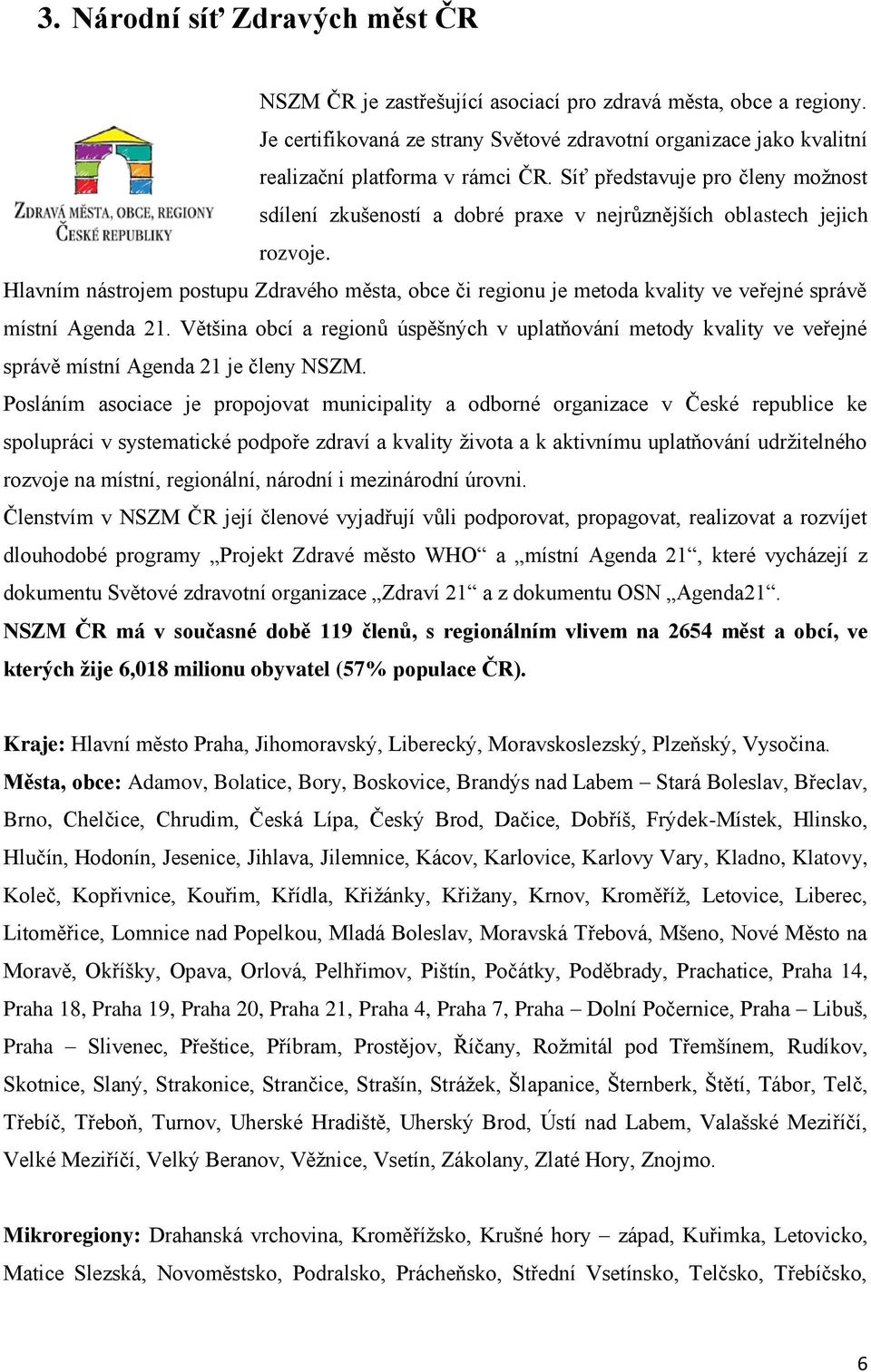 3. Národní síť Zdravých měst ČR

ZDRAVÁ MĚSTA, OBCE, REGIONY ČESKÉ REPUBLIKY

NSZM ČR je zastřešující asociací pro zdravá města, obce a regiony. Je certifikovaná ze strany Světové zdravotní organizace jako kvalitní realizační platforma v rámci ČR. Síť představuje pro členy možnost sdílení zkušeností a dobré praxe v nejrůznějších oblastech jejich rozvoje.

Hlavním nástrojem postupu Zdravého města, obce či regionu je metoda kvality ve veřejné správě místní Agenda 21. Většina obcí a regionů úspěšných v uplatňování metody kvality ve veřejné správě místní Agenda 21 je členy NSZM.

Posláním asociace je propojovat municipality a odborné organizace v České republice ke spolupráci v systematické podpoře zdraví a kvality života a k aktivnímu uplatňování udržitelného rozvoje na místní, regionální, národní i mezinárodní úrovni.

Členstvím v NSZM ČR její členové vyjadřují vůli podporovat, propagovat, realizovat a rozvíjet dlouhodobé programy „Projekt Zdravé město WHO“ a „místní Agenda 21“, které vycházejí z dokumentu Světové zdravotní organizace „Zdraví 21“ a z dokumentu OSN „Agenda21“.

NSZM ČR má v současné době 119 členů, s regionálním vlivem na 2654 měst a obcí, ve kterých žije 6,018 milionu obyvatel (57% populace ČR).

Kraje: Hlavní město Praha, Jihomoravský, Liberecký, Moravskoslezský, Plzeňský, Vysočina.

Města, obce: Adamov, Bolatice, Bory, Boskovice, Brandýs nad Labem – Stará Boleslav, Břeclav, Brno, Chelčice, Chrudim, Česká Lípa, Český Brod, Dačice, Dobříš, Frýdek-Místek, Hlinsko, Hlučín, Hodonín, Jesenice, Jihlava, Jilemnice, Kácov, Karlovice, Karlovy Vary, Kladno, Klatovy, Koleč, Kopřivnice, Kouřim, Křídla, Křižánky, Křižany, Krnov, Kroměříž, Letovice, Liberec, Litoměřice, Lomnice nad Popelkou, Mladá Boleslav, Moravská Třebová, Mšeno, Nové Město na Moravě, Okříšky, Opava, Orlová, Pelhřimov, Pištín, Počátky, Poděbrady, Prachatice, Praha 14, Praha 18, Praha 19, Praha 20, Praha 21, Praha 4, Praha 7, Praha – Dolní Počernice, Praha – Libuš, Praha – Slivenec, Přeštice, Příbram, Prostějov, Říčany, Rožmitál pod Třemšínem, Rudíkov, Skotnice, Slaný, Strakonice, Strančice, Strašín, Strážek, Šlapanice, Šternberk, Štětí, Tábor, Telč, Třebíč, Třeboň, Turnov, Uherské Hradiště, Uherský Brod, Ústí nad Labem, Valašské Meziříčí, Velké Meziříčí, Velký Beranov, Věžnice, Vsetín, Zákolany, Zlaté Hory, Znojmo.

Mikroregiony: Drahanská vrchovina, Kroměřížsko, Krušné hory – západ, Kuřimka, Letovicko, Matice Slezská, Novoměstsko, Podralsko, Prácheňsko, Střední Vsetínsko, Telčsko, Třebíčsko,

6